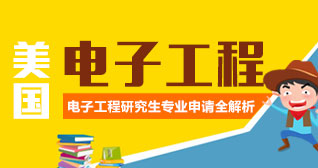 美国 电子工程

电子工程研究生专业申请全解析